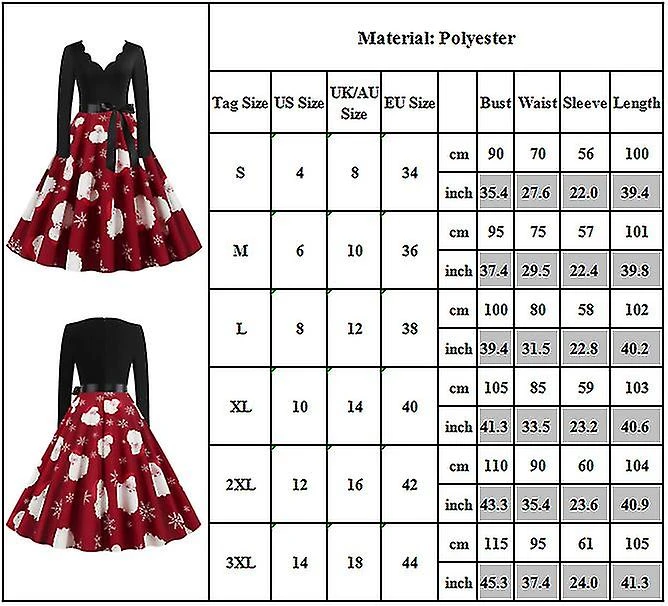 Material: Polyester

| Tag Size | US Size | UK/AU Size | EU Size | | Bust | Waist | Sleeve | Length |
|---|---|---|---|---|---|---|---|---|
| S | 4 | 8 | 34 | cm | 90 | 70 | 56 | 100 |
| | | | | inch | 35.4 | 27.6 | 22.0 | 39.4 |
| M | 6 | 10 | 36 | cm | 95 | 75 | 57 | 101 |
| | | | | inch | 37.4 | 29.5 | 22.4 | 39.8 |
| L | 8 | 12 | 38 | cm | 100 | 80 | 58 | 102 |
| | | | | inch | 39.4 | 31.5 | 22.8 | 40.2 |
| XL | 10 | 14 | 40 | cm | 105 | 85 | 59 | 103 |
| | | | | inch | 41.3 | 33.5 | 23.2 | 40.6 |
| 2XL | 12 | 16 | 42 | cm | 110 | 90 | 60 | 104 |
| | | | | inch | 43.3 | 35.4 | 23.6 | 40.9 |
| 3XL | 14 | 18 | 44 | cm | 115 | 95 | 61 | 105 |
| | | | | inch | 45.3 | 37.4 | 24.0 | 41.3 |